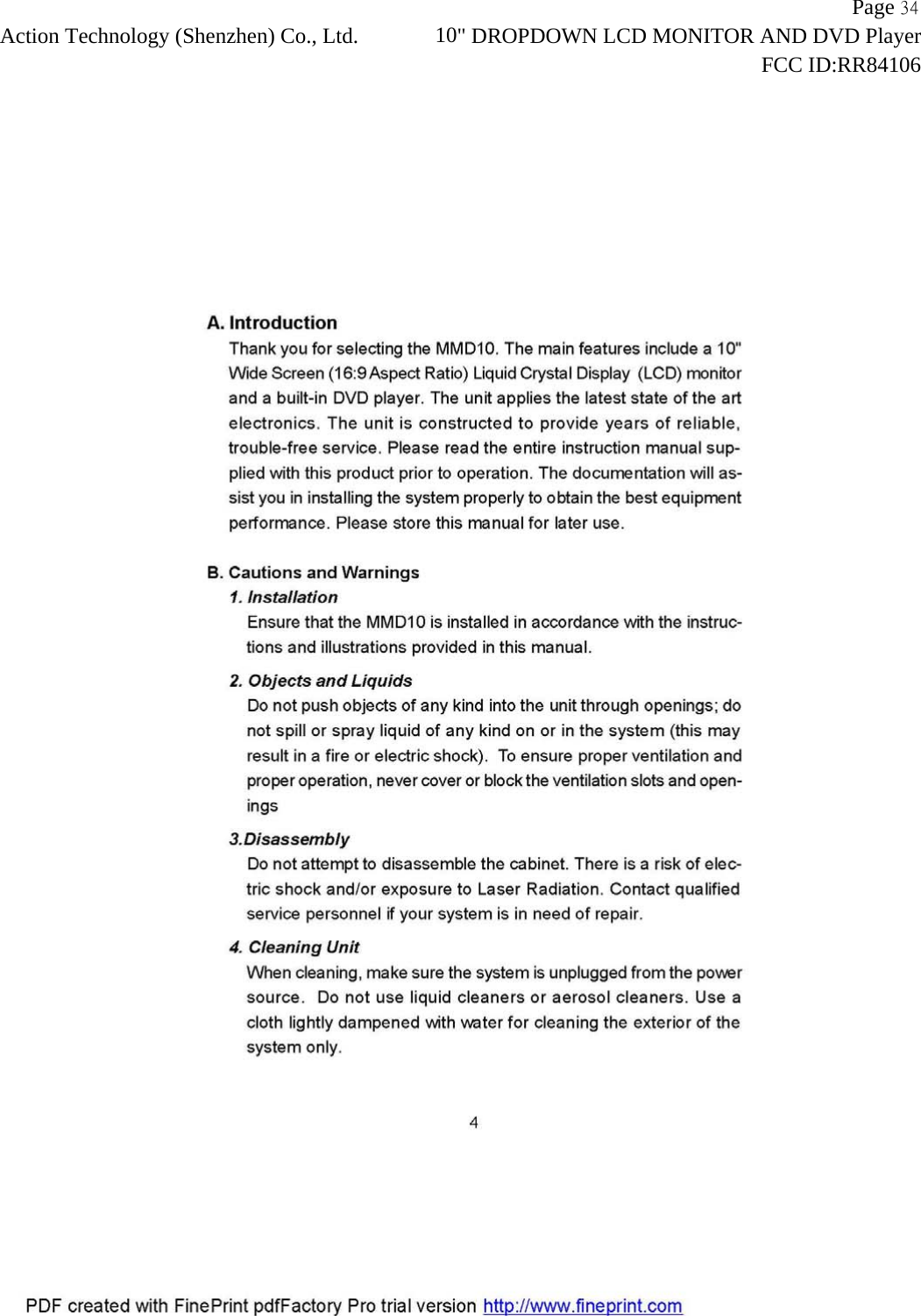 Page 34
Action Technology (Shenzhen) Co., Ltd.
10" DROPDOWN LCD MONITOR AND DVD Player
FCC ID:RR84106

A. Introduction
Thank you for selecting the MMD10. The main features include a 10" Wide Screen (16:9 Aspect Ratio) Liquid Crystal Display (LCD) monitor and a built-in DVD player. The unit applies the latest state of the art electronics. The unit is constructed to provide years of reliable, trouble-free service. Please read the entire instruction manual supplied with this product prior to operation. The documentation will assist you in installing the system properly to obtain the best equipment performance. Please store this manual for later use.

B. Cautions and Warnings
1. Installation
Ensure that the MMD10 is installed in accordance with the instructions and illustrations provided in this manual.

2. Objects and Liquids
Do not push objects of any kind into the unit through openings; do not spill or spray liquid of any kind on or in the system (this may result in a fire or electric shock). To ensure proper ventilation and proper operation, never cover or block the ventilation slots and openings

3.Disassembly
Do not attempt to disassemble the cabinet. There is a risk of electric shock and/or exposure to Laser Radiation. Contact qualified service personnel if your system is in need of repair.

4. Cleaning Unit
When cleaning, make sure the system is unplugged from the power source. Do not use liquid cleaners or aerosol cleaners. Use a cloth lightly dampened with water for cleaning the exterior of the system only.

4

PDF created with FinePrint pdfFactory Pro trial version http://www.fineprint.com